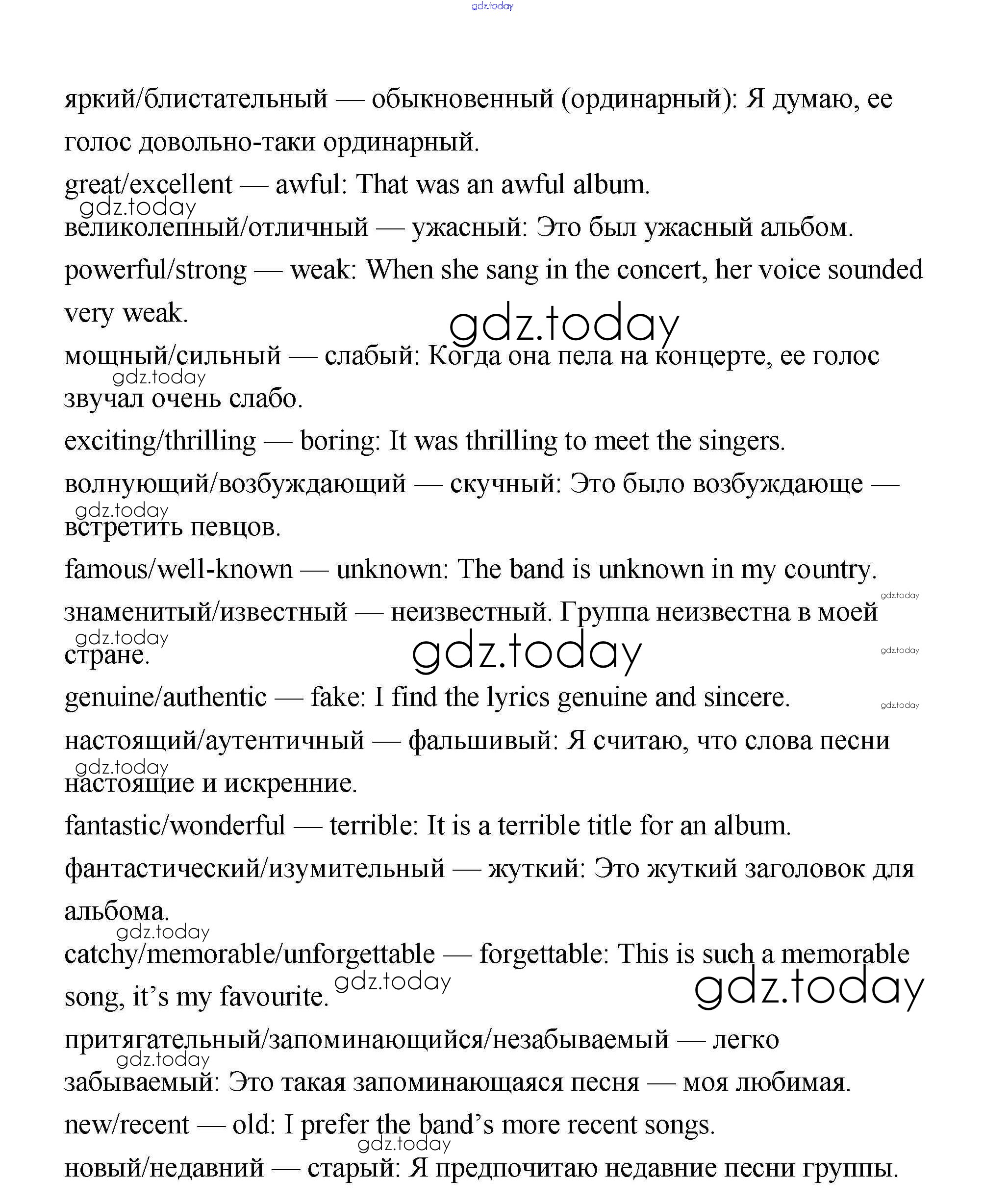 gdz.today

яркий/блистательный — обыкновенный (ординарный): Я думаю, ее голос довольно-таки ординарный.

great/excellent — awful: That was an awful album.

gdz.today

великолепный/отличный — ужасный: Это был ужасный альбом.

powerful/strong — weak: When she sang in the concert, her voice sounded very weak.

gdz.today

мощный/сильный — слабый: Когда она пела на концерте, ее голос звучал очень слабо.

gdz.today

exciting/thrilling — boring: It was thrilling to meet the singers.

волнующий/возбуждающий — скучный: Это было возбуждающе — встретить певцов.

gdz.today

famous/well-known — unknown: The band is unknown in my country.

gdz.today

знаменитый/известный — неизвестный. Группа неизвестна в моей стране.

gdz.today

gdz.today

gdz.today

genuine/authentic — fake: I find the lyrics genuine and sincere.

gdz.today

настоящий/аутентичный — фальшивый: Я считаю, что слова песни настоящие и искренние.

gdz.today

fantastic/wonderful — terrible: It is a terrible title for an album.

фантастический/изумительный — жуткий: Это жуткий заголовок для альбома.

gdz.today

catchy/memorable/unforgettable — forgettable: This is such a memorable song, it's my favourite.

gdz.today

gdz.today

притягательный/запоминающийся/незабываемый — легко забываемый: Это такая запоминающаяся песня — моя любимая.

gdz.today

new/recent — old: I prefer the band's more recent songs.

gdz.today

новый/недавний — старый: Я предпочитаю недавние песни группы.